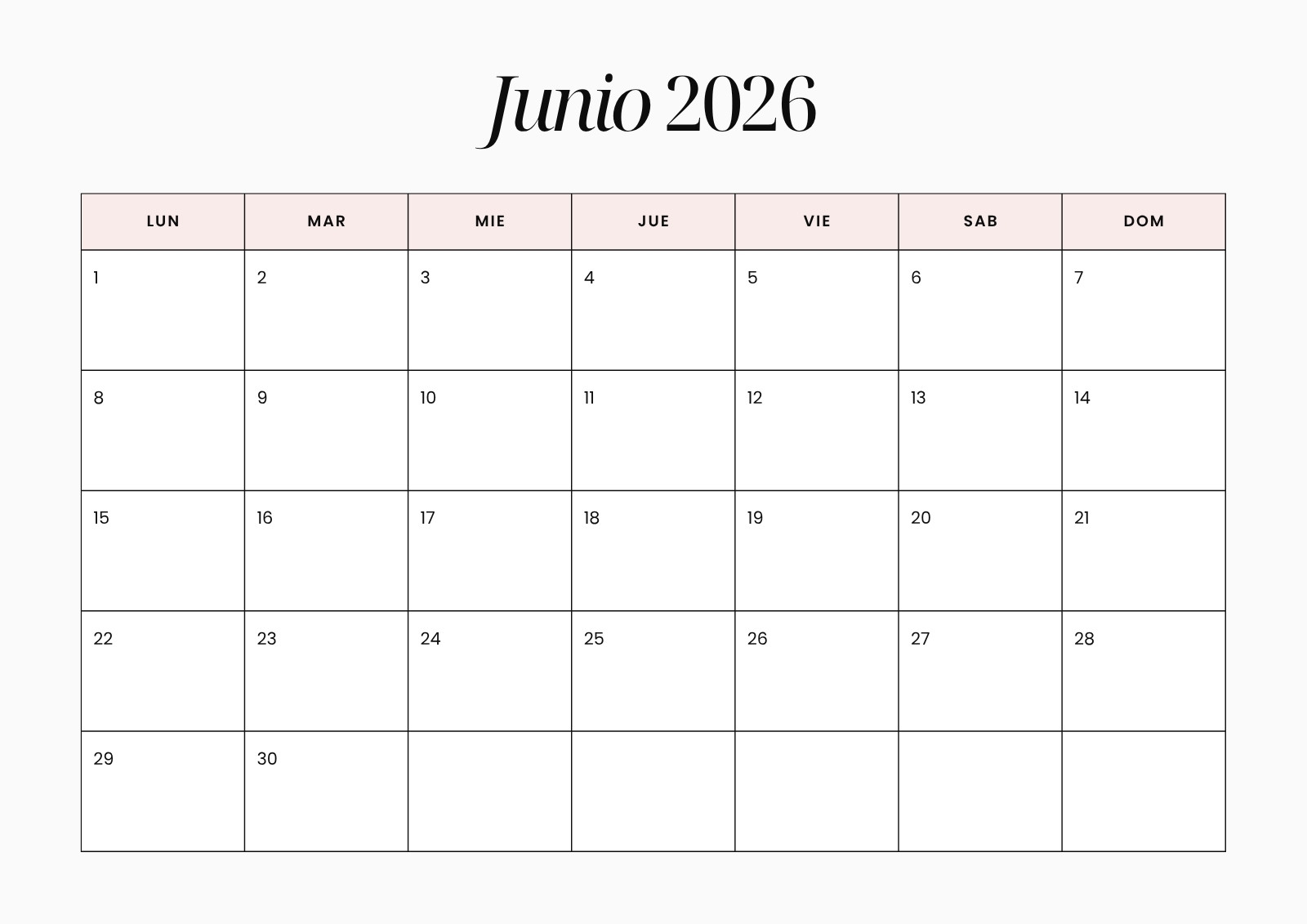 Junio 2026

| LUN | MAR | MIE | JUE | VIE | SAB | DOM |
|---|---|---|---|---|---|---|
| 1 | 2 | 3 | 4 | 5 | 6 | 7 |
| 8 | 9 | 10 | 11 | 12 | 13 | 14 |
| 15 | 16 | 17 | 18 | 19 | 20 | 21 |
| 22 | 23 | 24 | 25 | 26 | 27 | 28 |
| 29 | 30 |  |  |  |  |  |